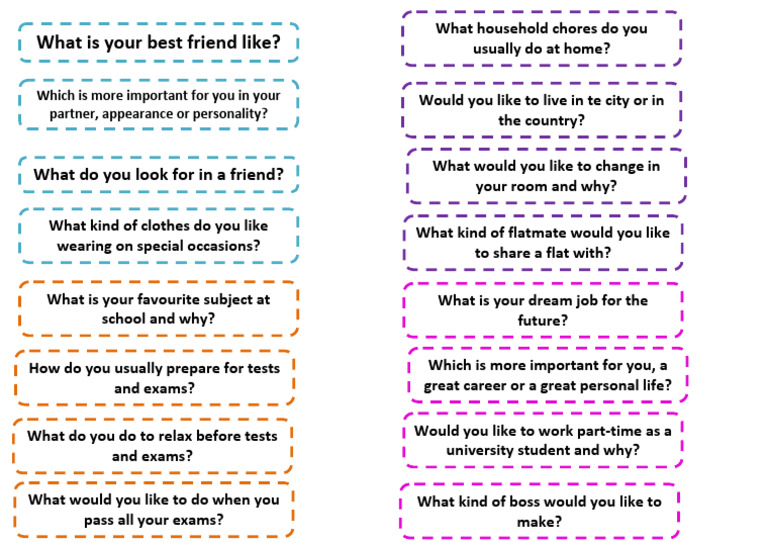 What is your best friend like?

Which is more important for you in your partner, appearance or personality?

What do you look for in a friend?

What kind of clothes do you like wearing on special occasions?

What is your favourite subject at school and why?

How do you usually prepare for tests and exams?

What do you do to relax before tests and exams?

What would you like to do when you pass all your exams?

What household chores do you usually do at home?

Would you like to live in te city or in the country?

What would you like to change in your room and why?

What kind of flatmate would you like to share a flat with?

What is your dream job for the future?

Which is more important for you, a great career or a great personal life?

Would you like to work part-time as a university student and why?

What kind of boss would you like to make?